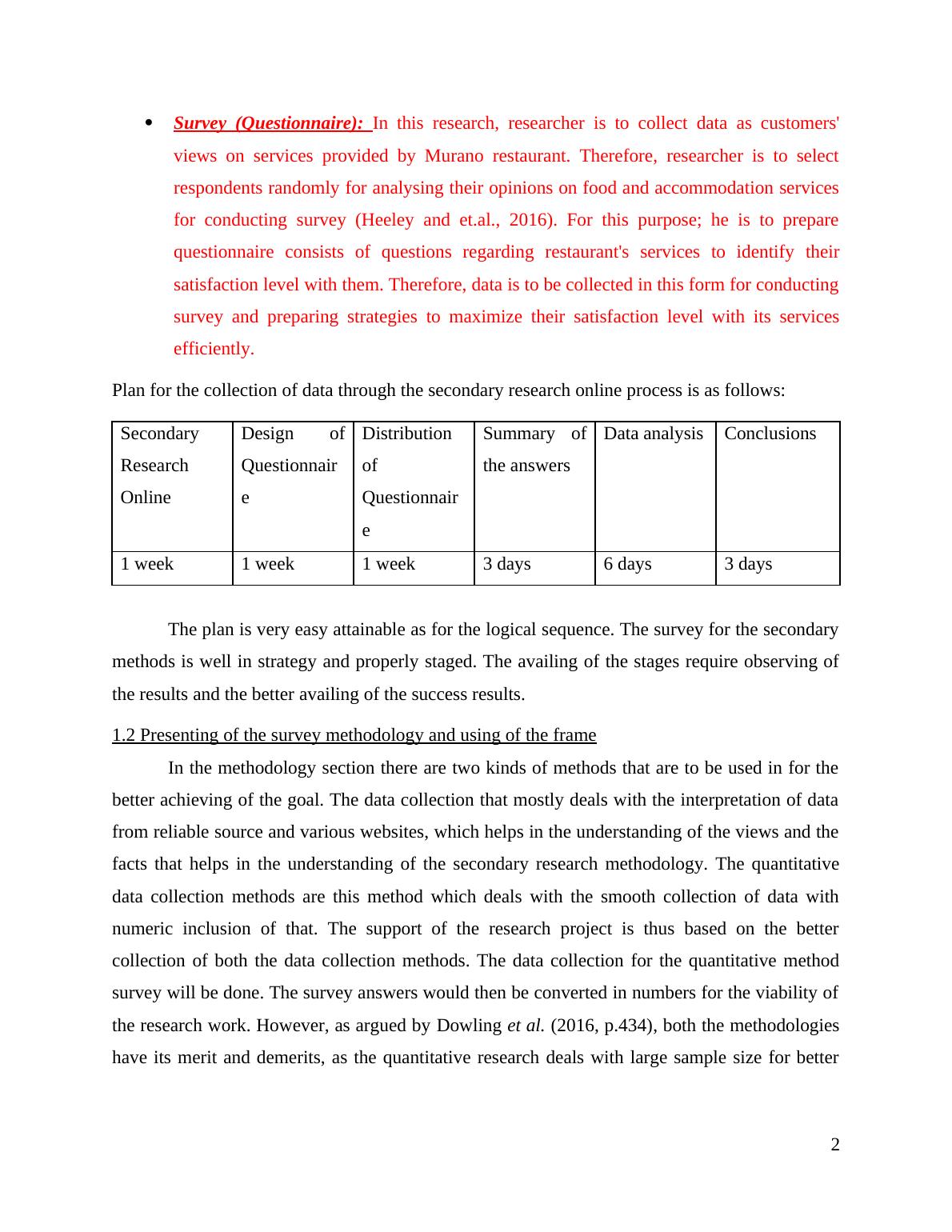 • Survey (Questionnaire): In this research, researcher is to collect data as customers' views on services provided by Murano restaurant. Therefore, researcher is to select respondents randomly for analysing their opinions on food and accommodation services for conducting survey (Heeley and et.al., 2016). For this purpose; he is to prepare questionnaire consists of questions regarding restaurant's services to identify their satisfaction level with them. Therefore, data is to be collected in this form for conducting survey and preparing strategies to maximize their satisfaction level with its services efficiently.

Plan for the collection of data through the secondary research online process is as follows:

| Secondary Research Online | Design of Questionnaire | Distribution of Questionnaire | Summary of the answers | Data analysis | Conclusions |
|---|---|---|---|---|---|
| 1 week | 1 week | 1 week | 3 days | 6 days | 3 days |

The plan is very easy attainable as for the logical sequence. The survey for the secondary methods is well in strategy and properly staged. The availing of the stages require observing of the results and the better availing of the success results.

1.2 Presenting of the survey methodology and using of the frame

In the methodology section there are two kinds of methods that are to be used in for the better achieving of the goal. The data collection that mostly deals with the interpretation of data from reliable source and various websites, which helps in the understanding of the views and the facts that helps in the understanding of the secondary research methodology. The quantitative data collection methods are this method which deals with the smooth collection of data with numeric inclusion of that. The support of the research project is thus based on the better collection of both the data collection methods. The data collection for the quantitative method survey will be done. The survey answers would then be converted in numbers for the viability of the research work. However, as argued by Dowling et al. (2016, p.434), both the methodologies have its merit and demerits, as the quantitative research deals with large sample size for better

2